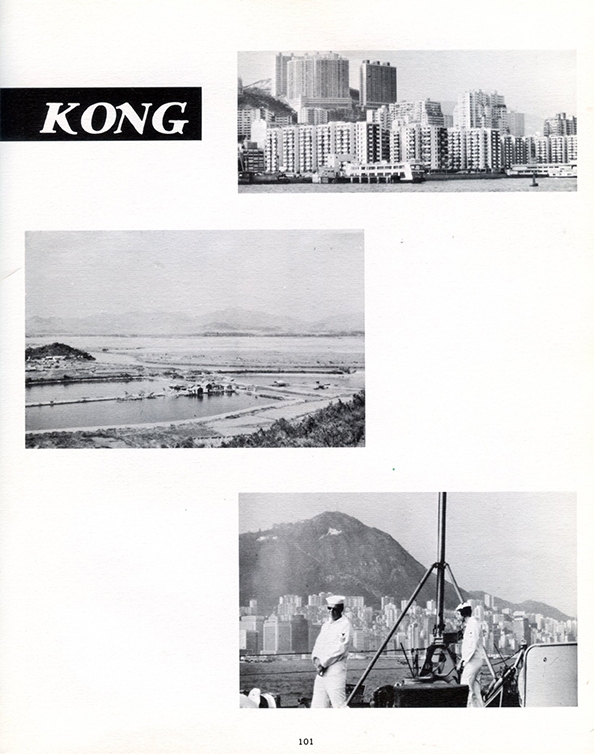 KONG

101